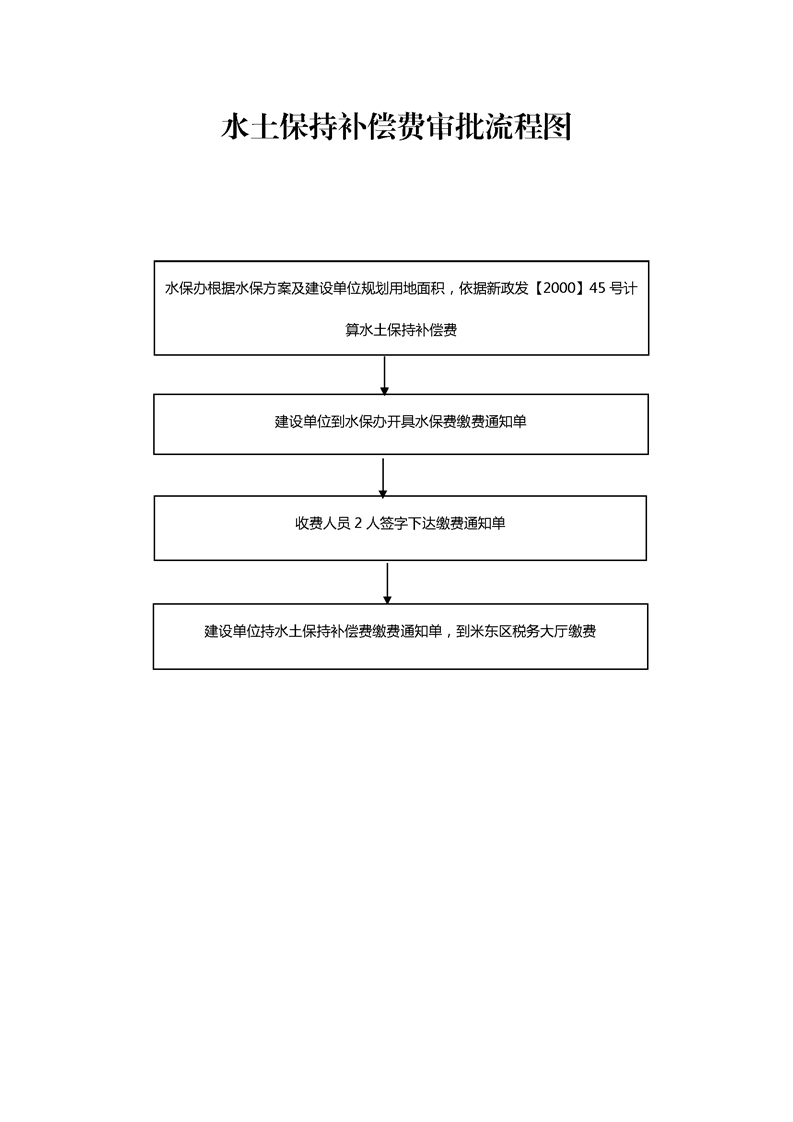 水土保持补偿费审批流程图

水保办根据水保方案及建设单位规划用地面积，依据新政发【2000】45 号计算水土保持补偿费

建设单位到水保办开具水保费缴费通知单

收费人员 2 人签字下达缴费通知单

建设单位持水土保持补偿费缴费通知单，到米东区税务大厅缴费